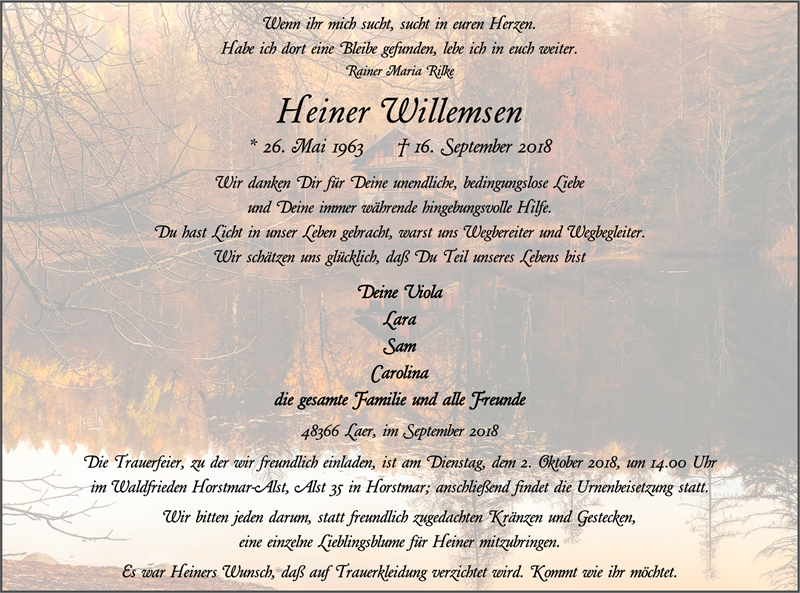 Wenn ihr mich sucht, sucht in euren Herzen.
Habe ich dort eine Bleibe gefunden, lebe ich in euch weiter.
Rainer Maria Rilke

Heiner Willemsen

* 26. Mai 1963 † 16. September 2018

Wir danken Dir für Deine unendliche, bedingungslose Liebe
und Deine immer währende hingebungsvolle Hilfe.
Du hast Licht in unser Leben gebracht, warst uns Wegbereiter und Wegbegleiter.
Wir schätzen uns glücklich, daß Du Teil unseres Lebens bist

Deine Viola
Lara
Sam
Carolina
die gesamte Familie und alle Freunde

48366 Laer, im September 2018

Die Trauerfeier, zu der wir freundlich einladen, ist am Dienstag, dem 2. Oktober 2018, um 14.00 Uhr im Waldfrieden Horstmar-Alst, Alst 35 in Horstmar; anschließend findet die Urnenbeisetzung statt.

Wir bitten jeden darum, statt freundlich zugedachten Kränzen und Gestecken, eine einzelne Lieblingsblume für Heiner mitzubringen.

Es war Heiners Wunsch, daß auf Trauerkleidung verzichtet wird. Kommt wie ihr möchtet.